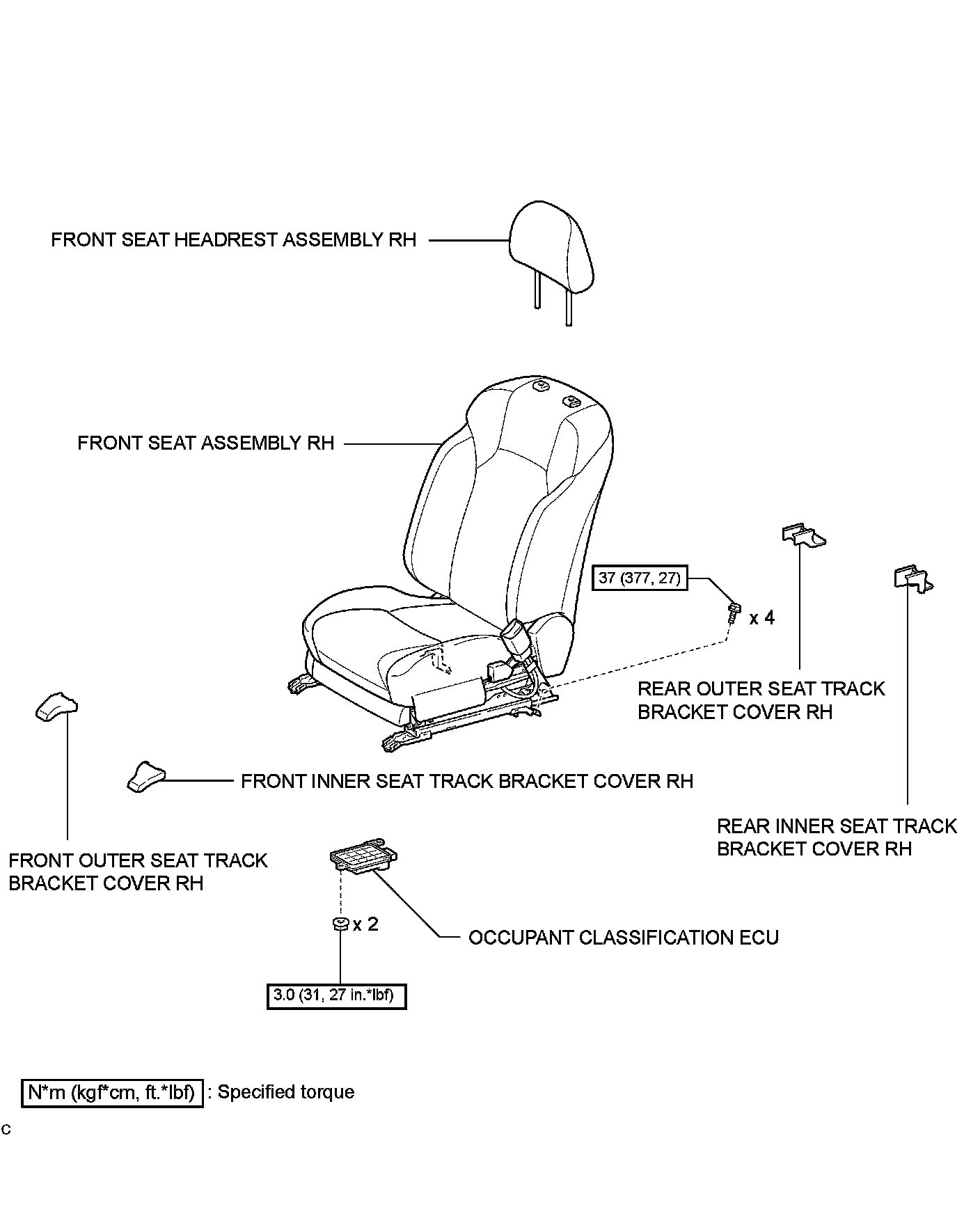 FRONT SEAT HEADREST ASSEMBLY RH

FRONT SEAT ASSEMBLY RH

37 (377, 27)

x 4

REAR OUTER SEAT TRACK BRACKET COVER RH

FRONT INNER SEAT TRACK BRACKET COVER RH

REAR INNER SEAT TRACK BRACKET COVER RH

FRONT OUTER SEAT TRACK BRACKET COVER RH

x 2

OCCUPANT CLASSIFICATION ECU

3.0 (31, 27 in.*lbf)

N*m (kgf*cm, ft.*lbf) : Specified torque

C